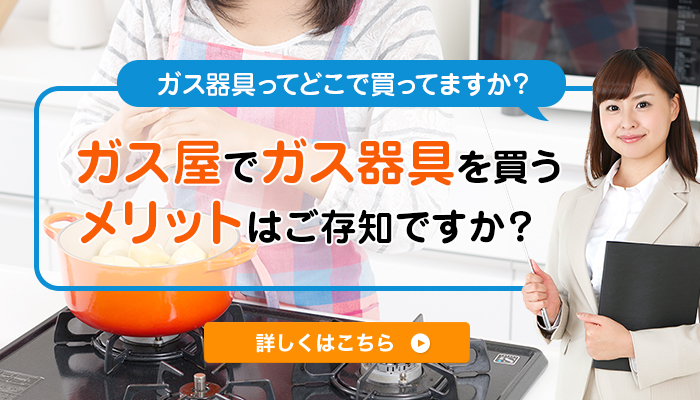 ガス器具ってどこで買ってますか?

ガス屋でガス器具を買うメリットはご存知ですか?

詳しくはこちら